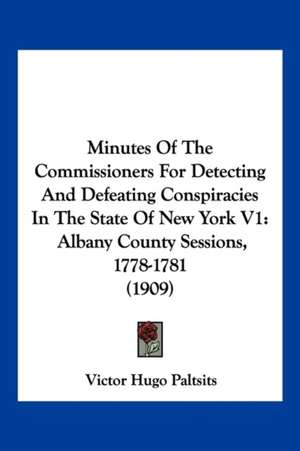 Minutes Of The Commissioners For Detecting And Defeating Conspiracies In The State Of New York V1: Albany County Sessions, 1778-1781 (1909)

Victor Hugo Paltsits